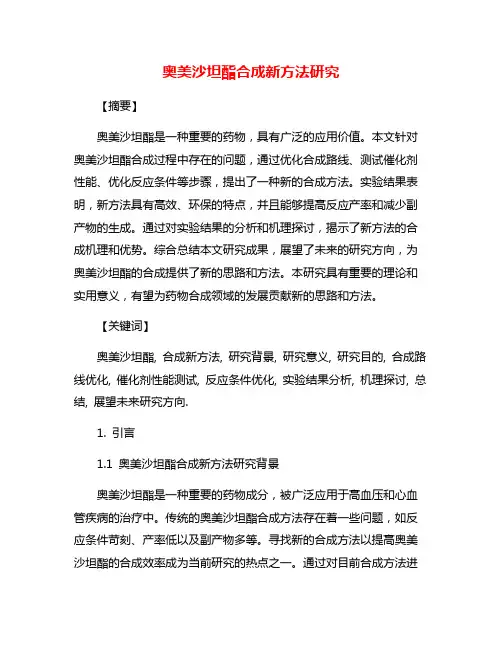 奥美沙坦酯合成新方法研究

【摘要】

奥美沙坦酯是一种重要的药物，具有广泛的应用价值。本文针对奥美沙坦酯合成过程中存在的问题，通过优化合成路线、测试催化剂性能、优化反应条件等步骤，提出了一种新的合成方法。实验结果表明，新方法具有高效、环保的特点，并且能够提高反应产率和减少副产物的生成。通过对实验结果的分析和机理探讨，揭示了新方法的合成机理和优势。综合总结本文研究成果，展望了未来的研究方向，为奥美沙坦酯的合成提供了新的思路和方法。本研究具有重要的理论和实用意义，有望为药物合成领域的发展贡献新的思路和方法。

【关键词】

奥美沙坦酯, 合成新方法, 研究背景, 研究意义, 研究目的, 合成路线优化, 催化剂性能测试, 反应条件优化, 实验结果分析, 机理探讨, 总结, 展望未来研究方向.

1. 引言

1.1 奥美沙坦酯合成新方法研究背景

奥美沙坦酯是一种重要的药物成分，被广泛应用于高血压和心血管疾病的治疗中。传统的奥美沙坦酯合成方法存在着一些问题，如反应条件苛刻、产率低以及副产物多等。寻找新的合成方法以提高奥美沙坦酯的合成效率成为当前研究的热点之一。通过对目前合成方法进